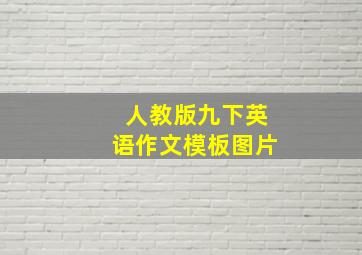 人教版九下英语作文模板图片